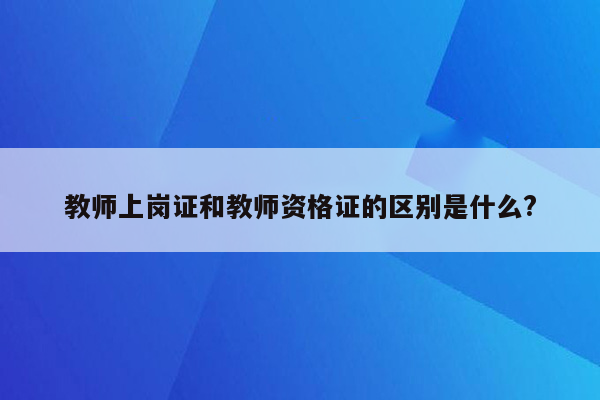 教师上岗证和教师资格证的区别是什么?